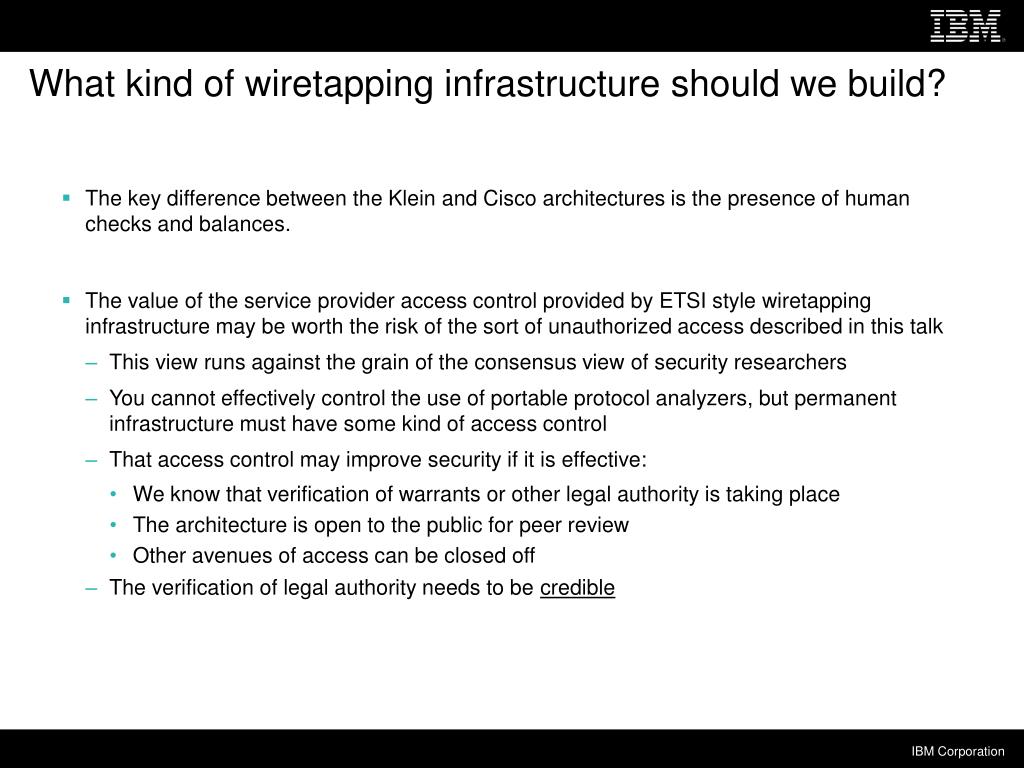 IBM

What kind of wiretapping infrastructure should we build?

▪ The key difference between the Klein and Cisco architectures is the presence of human checks and balances.

▪ The value of the service provider access control provided by ETSI style wiretapping infrastructure may be worth the risk of the sort of unauthorized access described in this talk

– This view runs against the grain of the consensus view of security researchers

– You cannot effectively control the use of portable protocol analyzers, but permanent infrastructure must have some kind of access control

– That access control may improve security if it is effective:

• We know that verification of warrants or other legal authority is taking place

• The architecture is open to the public for peer review

• Other avenues of access can be closed off

– The verification of legal authority needs to be credible

IBM Corporation